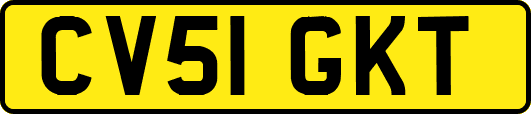 CV51 GKT